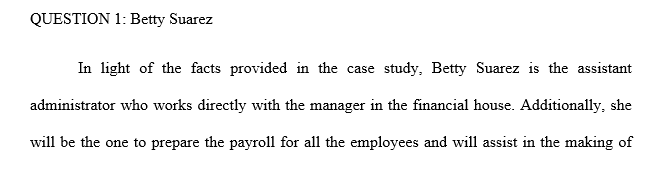 QUESTION 1: Betty Suarez

In light of the facts provided in the case study, Betty Suarez is the assistant administrator who works directly with the manager in the financial house. Additionally, she will be the one to prepare the payroll for all the employees and will assist in the making of